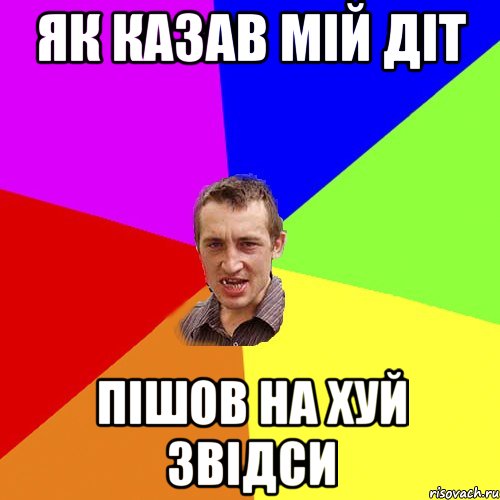 ЯК КАЗАВ МІЙ ДІТ

ПІШОВ НА ХУЙ ЗВІДСИ

risovach.ru